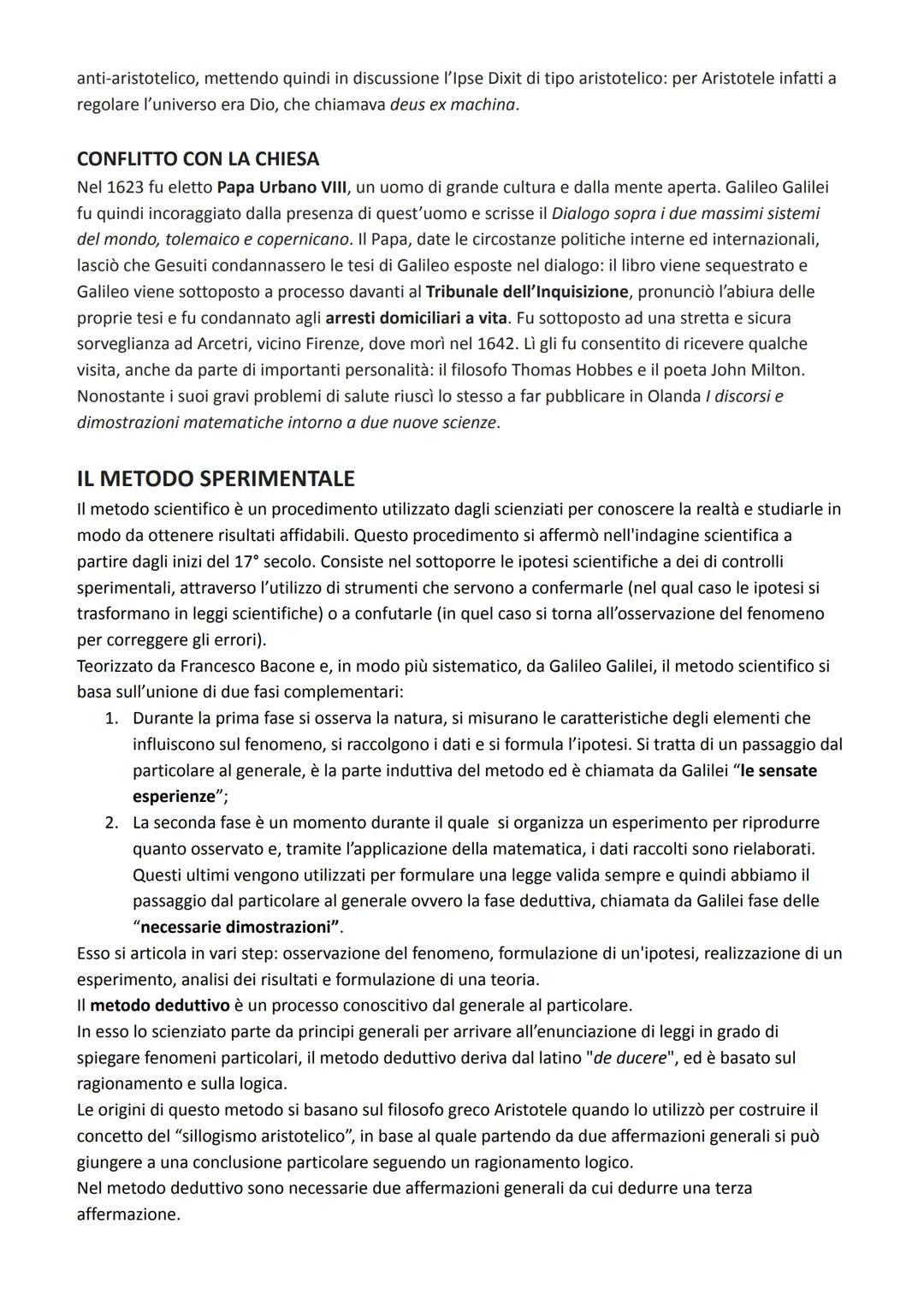 anti-aristotelico, mettendo quindi in discussione l'Ipse Dixit di tipo aristotelico: per Aristotele infatti a regolare l'universo era Dio, che chiamava deus ex machina.

CONFLITTO CON LA CHIESA
Nel 1623 fu eletto Papa Urbano VIII, un uomo di grande cultura e dalla mente aperta. Galileo Galilei fu quindi incoraggiato dalla presenza di quest'uomo e scrisse il Dialogo sopra i due massimi sistemi del mondo, tolemaico e copernicano. Il Papa, date le circostanze politiche interne ed internazionali, lasciò che Gesuiti condannassero le tesi di Galileo esposte nel dialogo: il libro viene sequestrato e Galileo viene sottoposto a processo davanti al Tribunale dell'Inquisizione, pronunciò l'abiura delle proprie tesi e fu condannato agli arresti domiciliari a vita. Fu sottoposto ad una stretta e sicura sorveglianza ad Arcetri, vicino Firenze, dove morì nel 1642. Lì gli fu consentito di ricevere qualche visita, anche da parte di importanti personalità: il filosofo Thomas Hobbes e il poeta John Milton. Nonostante i suoi gravi problemi di salute riuscì lo stesso a far pubblicare in Olanda I discorsi e dimostrazioni matematiche intorno a due nuove scienze.

IL METODO SPERIMENTALE
Il metodo scientifico è un procedimento utilizzato dagli scienziati per conoscere la realtà e studiarle in modo da ottenere risultati affidabili. Questo procedimento si affermò nell'indagine scientifica a partire dagli inizi del 17° secolo. Consiste nel sottoporre le ipotesi scientifiche a dei di controlli sperimentali, attraverso l'utilizzo di strumenti che servono a confermarle (nel qual caso le ipotesi si trasformano in leggi scientifiche) o a confutarle (in quel caso si torna all'osservazione del fenomeno per correggere gli errori).
Teorizzato da Francesco Bacone e, in modo più sistematico, da Galileo Galilei, il metodo scientifico si basa sull'unione di due fasi complementari:
1. Durante la prima fase si osserva la natura, si misurano le caratteristiche degli elementi che influiscono sul fenomeno, si raccolgono i dati e si formula l'ipotesi. Si tratta di un passaggio dal particolare al generale, è la parte induttiva del metodo ed è chiamata da Galilei "le sensate esperienze";
2. La seconda fase è un momento durante il quale si organizza un esperimento per riprodurre quanto osservato e, tramite l'applicazione della matematica, i dati raccolti sono rielaborati. Questi ultimi vengono utilizzati per formulare una legge valida sempre e quindi abbiamo il passaggio dal particolare al generale ovvero la fase deduttiva, chiamata da Galilei fase delle "necessarie dimostrazioni".
Esso si articola in vari step: osservazione del fenomeno, formulazione di un'ipotesi, realizzazione di un esperimento, analisi dei risultati e formulazione di una teoria.
Il metodo deduttivo è un processo conoscitivo dal generale al particolare.
In esso lo scienziato parte da principi generali per arrivare all'enunciazione di leggi in grado di spiegare fenomeni particolari, il metodo deduttivo deriva dal latino "de ducere", ed è basato sul ragionamento e sulla logica.
Le origini di questo metodo si basano sul filosofo greco Aristotele quando lo utilizzò per costruire il concetto del "sillogismo aristotelico", in base al quale partendo da due affermazioni generali si può giungere a una conclusione particolare seguendo un ragionamento logico.
Nel metodo deduttivo sono necessarie due affermazioni generali da cui dedurre una terza affermazione.